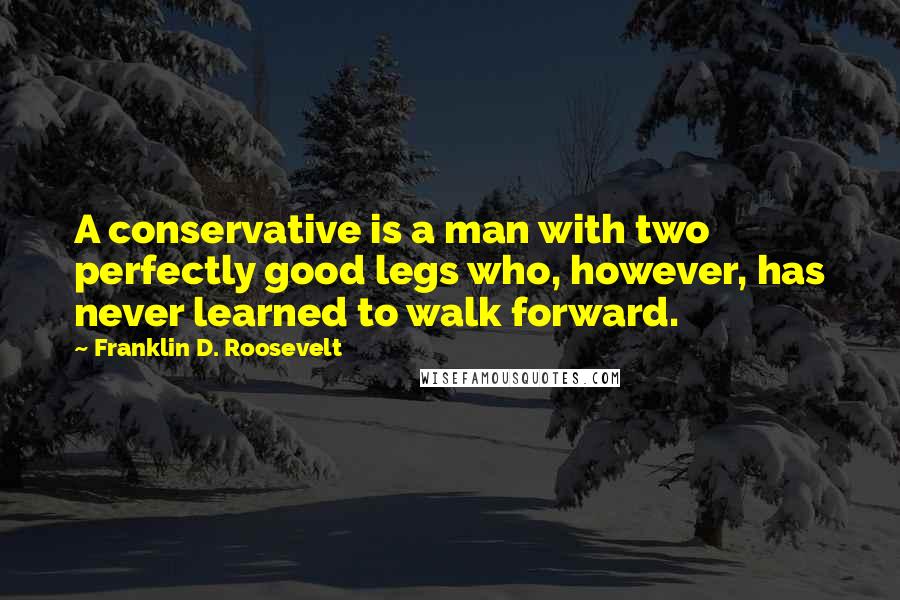 A conservative is a man with two perfectly good legs who, however, has never learned to walk forward.

~ Franklin D. Roosevelt

WISEFAMOUSQUOTES.COM